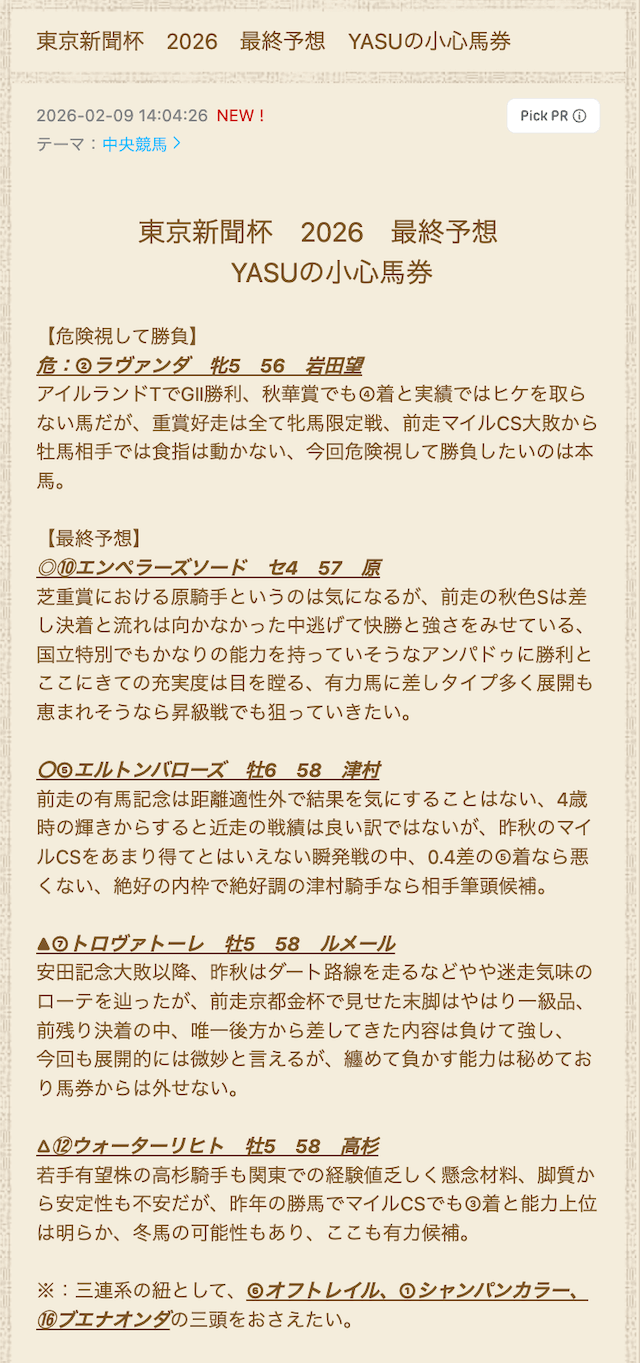 東京新聞杯　2026　最終予想　YASUの小心馬券

2026-02-09 14:04:26 NEW！

Pick PR ⓘ

テーマ：中央競馬 >

東京新聞杯　2026　最終予想
YASUの小心馬券

【危険視して勝負】
危：②ラヴァンダ　牝5　56　岩田望
アイルランドTでGII勝利、秋華賞でも④着と実績ではヒケを取らない馬だが、重賞好走は全て牝馬限定戦、前走マイルCS大敗から牡馬相手では食指は動かない、今回危険視して勝負したいのは本馬。

【最終予想】
◎⑩エンペラーズソード　セ4　57　原
芝重賞における原騎手というのは気になるが、前走の秋色Sは差し決着と流れは向かなかった中逃げて快勝と強さをみせている、国立特別でもかなりの能力を持っていそうなアンパドゥに勝利とここにきての充実度は目を瞠る、有力馬に差しタイプ多く展開も恵まれそうなら昇級戦でも狙っていきたい。

〇⑤エルトンバローズ　牡6　58　津村
前走の有馬記念は距離適性外で結果を気にすることはない、4歳時の輝きからすると近走の戦績は良い訳ではないが、昨秋のマイルCSをあまり得てとはいえない瞬発戦の中、0.4差の⑤着なら悪くない、絶好の内枠で絶好調の津村騎手なら相手筆頭候補。

▲⑦トロヴァトーレ　牡5　58　ルメール
安田記念大敗以降、昨秋はダート路線を走るなどやや迷走気味のローテを辿ったが、前走京都金杯で見せた末脚はやはり一級品、前残り決着の中、唯一後方から差してきた内容は負けて強し、今回も展開的には微妙と言えるが、纏めて負かす能力は秘めており馬券からは外せない。

△⑫ウォーターリヒト　牡5　58　高杉
若手有望株の高杉騎手も関東での経験値乏しく懸念材料、脚質から安定性も不安だが、昨年の勝馬でマイルCSでも③着と能力上位は明らか、冬馬の可能性もあり、ここも有力候補。

※：三連系の紐として、⑥オフトレイル、①シャンパンカラー、⑯ブエナオンダの三頭をおさえたい。